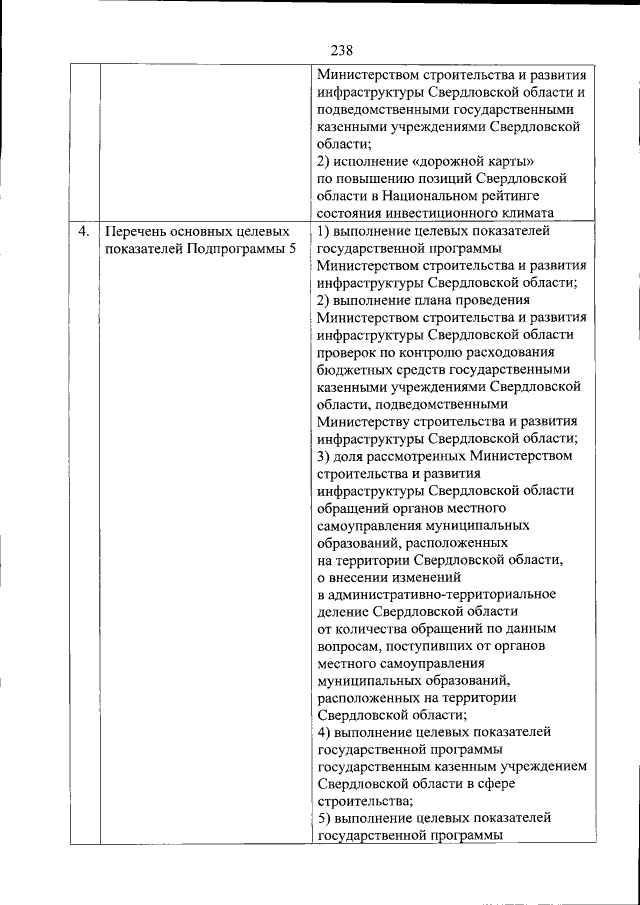 238

| | | |
|---|---|---|
| | | Министерством строительства и развития инфраструктуры Свердловской области и подведомственными государственными казенными учреждениями Свердловской области; 2) исполнение «дорожной карты» по повышению позиций Свердловской области в Национальном рейтинге состояния инвестиционного климата |
| 4. | Перечень основных целевых показателей Подпрограммы 5 | 1) выполнение целевых показателей государственной программы Министерством строительства и развития инфраструктуры Свердловской области; 2) выполнение плана проведения Министерством строительства и развития инфраструктуры Свердловской области проверок по контролю расходования бюджетных средств государственными казенными учреждениями Свердловской области, подведомственными Министерству строительства и развития инфраструктуры Свердловской области; 3) доля рассмотренных Министерством строительства и развития инфраструктуры Свердловской области обращений органов местного самоуправления муниципальных образований, расположенных на территории Свердловской области, о внесении изменений в административно-территориальное деление Свердловской области от количества обращений по данным вопросам, поступивших от органов местного самоуправления муниципальных образований, расположенных на территории Свердловской области; 4) выполнение целевых показателей государственной программы государственным казенным учреждением Свердловской области в сфере строительства; 5) выполнение целевых показателей государственной программы |